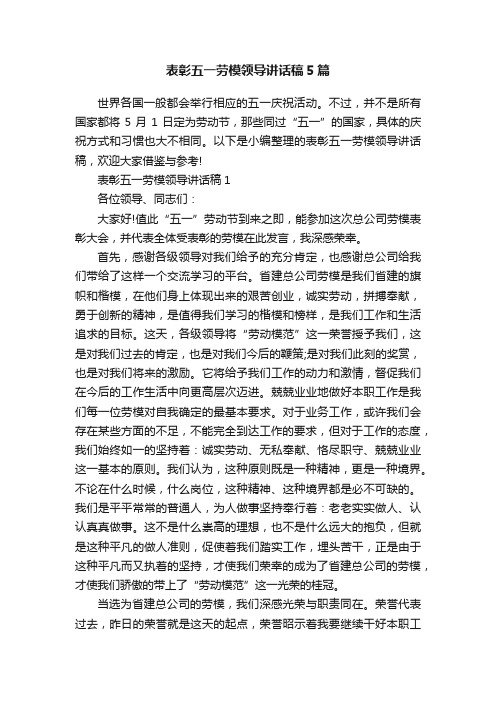 表彰五一劳模领导讲话稿 5 篇

世界各国一般都会举行相应的五一庆祝活动。不过，并不是所有国家都将 5 月 1 日定为劳动节，那些同过“五一”的国家，具体的庆祝方式和习惯也大不相同。以下是小编整理的表彰五一劳模领导讲话稿，欢迎大家借鉴与参考!

表彰五一劳模领导讲话稿 1

各位领导、同志们：

大家好!值此“五一”劳动节到来之即，能参加这次总公司劳模表彰大会，并代表全体受表彰的劳模在此发言，我深感荣幸。

首先，感谢各级领导对我们给予的充分肯定，也感谢总公司给我们带给了这样一个交流学习的平台。省建总公司劳模是我们省建的旗帜和楷模，在他们身上体现出来的艰苦创业，诚实劳动，拼搏奉献，勇于创新的精神，是值得我们学习的楷模和榜样，是我们工作和生活追求的目标。这天，各级领导将“劳动模范”这一荣誉授予我们，这是对我们过去的肯定，也是对我们今后的鞭策;是对我们此刻的奖赏，也是对我们将来的激励。它将给予我们工作的动力和激情，督促我们在今后的工作生活中向更高层次迈进。兢兢业业地做好本职工作是我们每一位劳模对自我确定的最基本要求。对于业务工作，或许我们会存在某些方面的不足，不能完全到达工作的要求，但对于工作的态度，我们始终如一的坚持着：诚实劳动、无私奉献、恪尽职守、兢兢业业这一基本的原则。我们认为，这种原则既是一种精神，更是一种境界。不论在什么时候，什么岗位，这种精神、这种境界都是必不可缺的。我们是平平常常的普通人，为人做事坚持奉行着：老老实实做人、认认真真做事。这不是什么崇高的理想，也不是什么远大的抱负，但就是这种平凡的做人准则，促使着我们踏实工作，埋头苦干，正是由于这种平凡而又执着的坚持，才使我们荣幸的成为了省建总公司的劳模，才使我们骄傲的带上了“劳动模范”这一光荣的桂冠。

当选为省建总公司的劳模，我们深感光荣与职责同在。荣誉代表过去，昨日的荣誉就是这天的起点，荣誉昭示着我要继续干好本职工